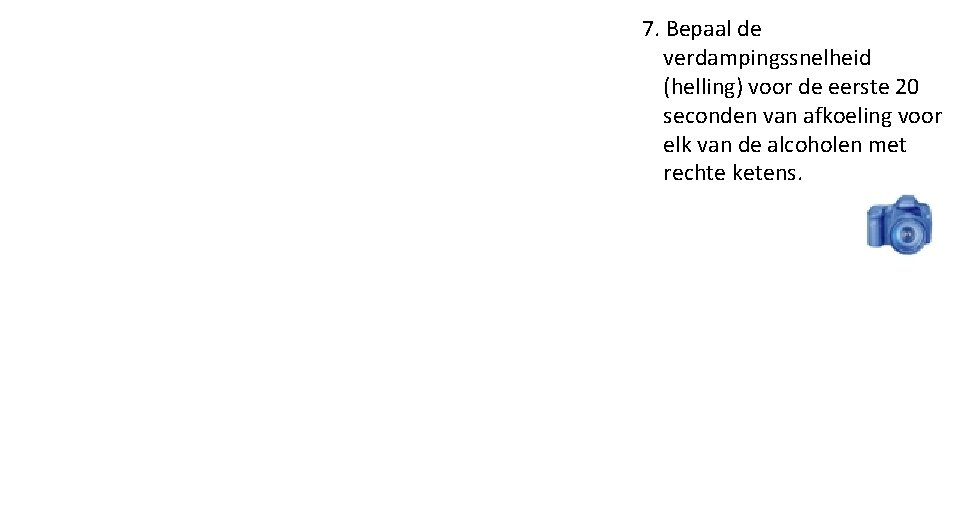 7. Bepaal de verdampingssnelheid (helling) voor de eerste 20 seconden van afkoeling voor elk van de alcoholen met rechte ketens.